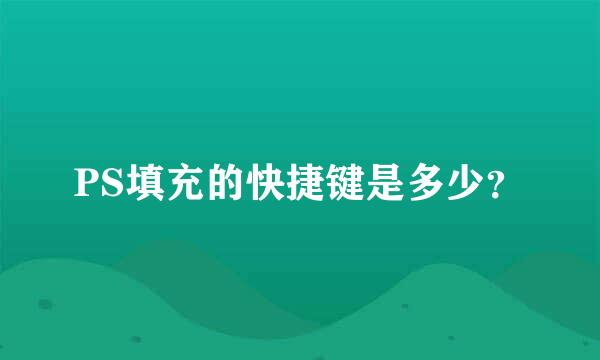 PS填充的快捷键是多少?